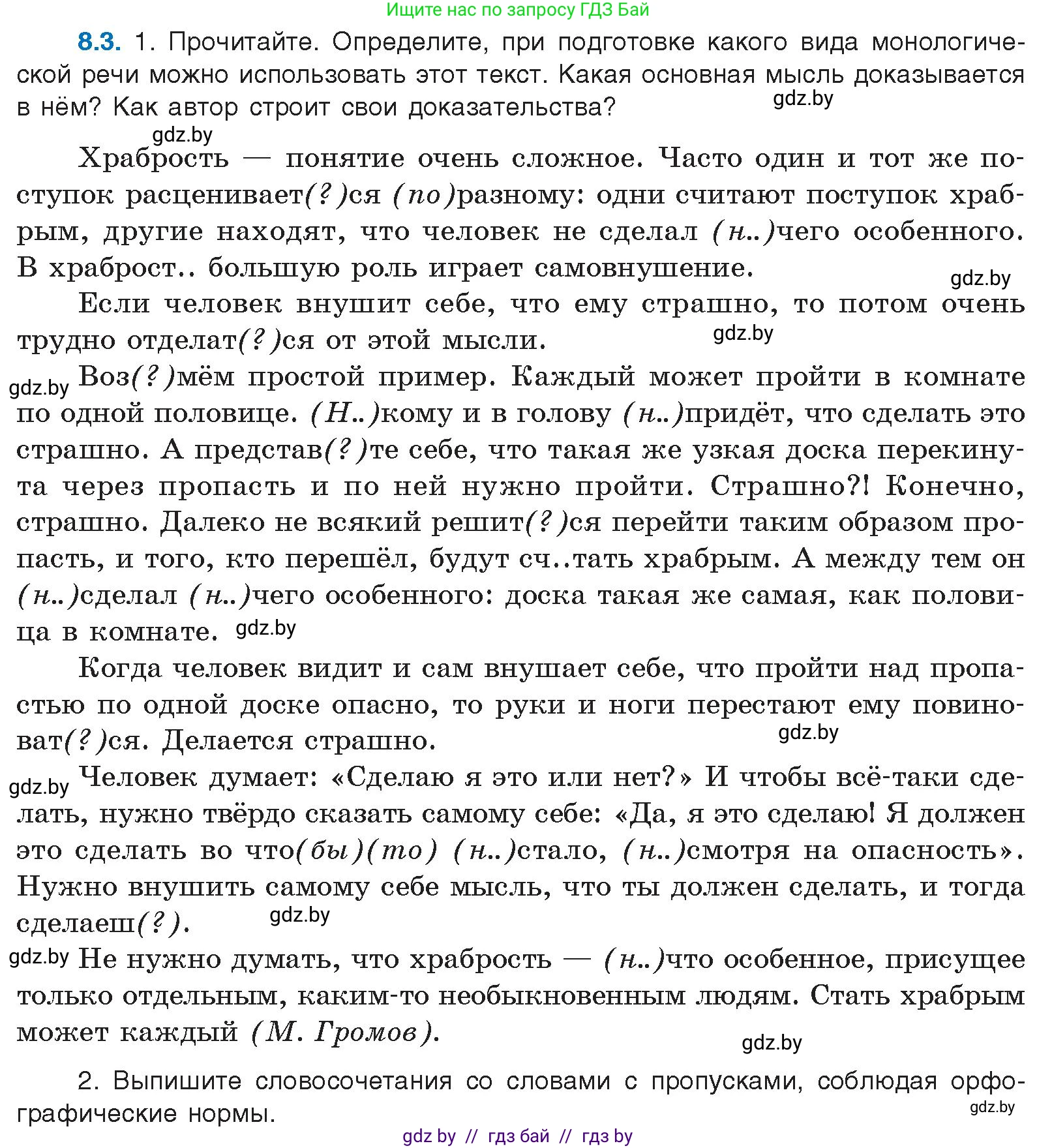 Ищите нас по запросу ГДЗ Бай

8.3. 1. Прочитайте. Определите, при подготовке какого вида монологической речи можно использовать этот текст. Какая основная мысль доказывается в нём? Как автор строит свои доказательства?

gdz.by

gdz.by

Храбрость — понятие очень сложное. Часто один и тот же поступок расценивает(?)ся (по)разному: одни считают поступок храбрым, другие находят, что человек не сделал (н..)чего особенного. В храброст.. большую роль играет самовнушение.

gdz.by

Если человек внушит себе, что ему страшно, то потом очень трудно отделат(?)ся от этой мысли.

gdz.by

gdz.by

Воз(?)мём простой пример. Каждый может пройти в комнате по одной половице. (Н..)кому и в голову (н..)придёт, что сделать это страшно. А представ(?)те себе, что такая же узкая доска перекинута через пропасть и по ней нужно пройти. Страшно?! Конечно, страшно. Далеко не всякий решит(?)ся перейти таким образом пропасть, и того, кто перешёл, будут сч..тать храбрым. А между тем он (н..)сделал (н..)чего особенного: доска такая же самая, как половица в комнате.

gdz.by

Когда человек видит и сам внушает себе, что пройти над пропастью по одной доске опасно, то руки и ноги перестают ему повиноват(?)ся. Делается страшно.

gdz.by

gdz.by

Человек думает: «Сделаю я это или нет?» И чтобы всё-таки сделать, нужно твёрдо сказать самому себе: «Да, я это сделаю! Я должен это сделать во что(бы)(то) (н..)стало, (н..)смотря на опасность». Нужно внушить самому себе мысль, что ты должен сделать, и тогда сделаеш(?).

gdz.by

gdz.by

Не нужно думать, что храбрость — (н..)что особенное, присущее только отдельным, каким-то необыкновенным людям. Стать храбрым может каждый (М. Громов).

gdz.by

2. Выпишите словосочетания со словами с пропусками, соблюдая орфографические нормы.

gdz.by

gdz by // гдз бай // гдз by